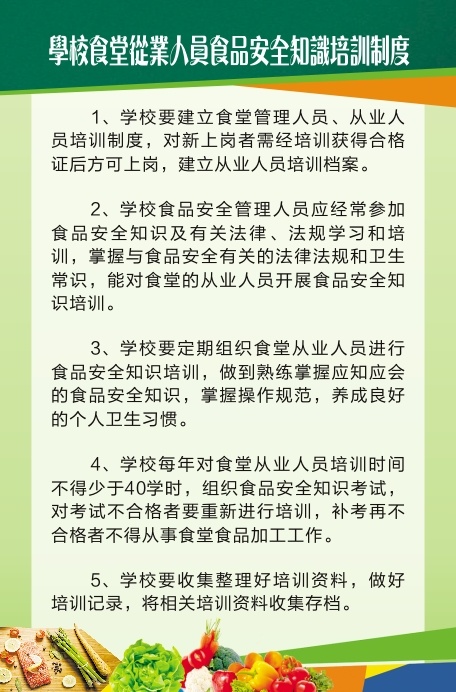 學校食堂從業人員食品安全知識培訓制度

1、学校要建立食堂管理人员、从业人员培训制度，对新上岗者需经培训获得合格证后方可上岗，建立从业人员培训档案。

2、学校食品安全管理人员应经常参加食品安全知识及有关法律、法规学习和培训，掌握与食品安全有关的法律法规和卫生常识，能对食堂的从业人员开展食品安全知识培训。

3、学校要定期组织食堂从业人员进行食品安全知识培训，做到熟练掌握应知应会的食品安全知识，掌握操作规范，养成良好的个人卫生习惯。

4、学校每年对食堂从业人员培训时间不得少于40学时，组织食品安全知识考试，对考试不合格者要重新进行培训，补考再不合格者不得从事食堂食品加工工作。

5、学校要收集整理好培训资料，做好培训记录，将相关培训资料收集存档。